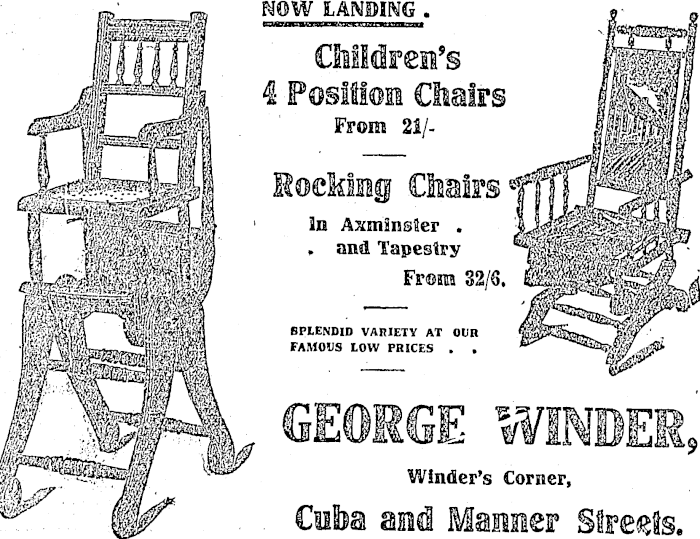 NOW LANDING.

Children's 4 Position Chairs From 21/-

Rocking Chairs

In Axminster . . and Tapestry From 32/6.

SPLENDID VARIETY AT OUR FAMOUS LOW PRICES . .

GEORGE WINDER,

Winder's Corner,

Cuba and Manner Streets.